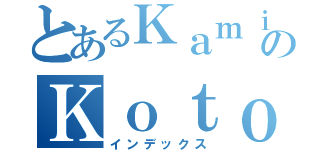 とあるＫａｍｉの
Ｋｏｔｏ
インデックス